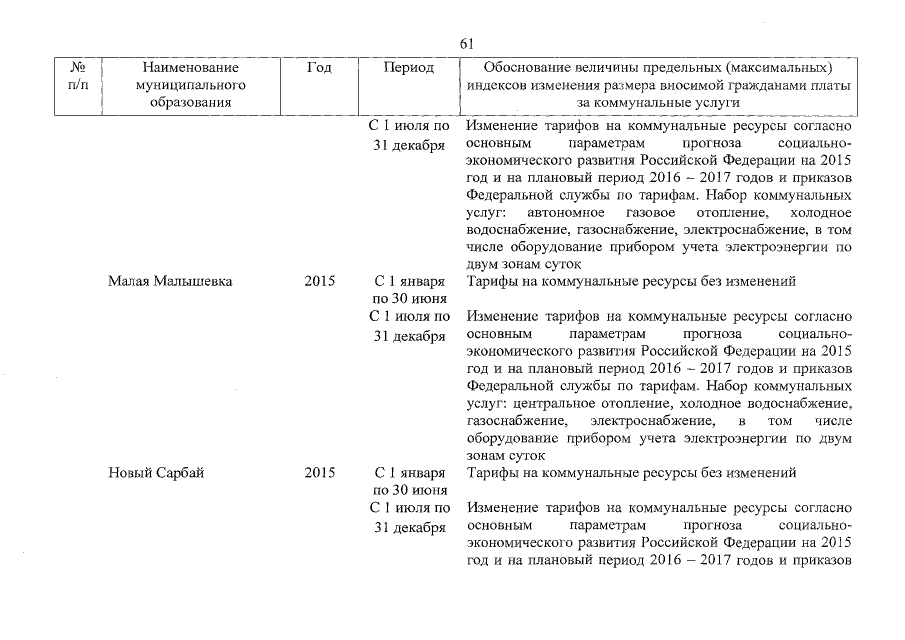 61

| № п/п | Наименование муниципального образования | Год | Период | Обоснование величины предельных (максимальных) индексов изменения размера вносимой гражданами платы за коммунальные услуги |
|---|---|---|---|---|
| | | | С 1 июля по 31 декабря | Изменение тарифов на коммунальные ресурсы согласно основным параметрам прогноза социально-экономического развития Российской Федерации на 2015 год и на плановый период 2016 – 2017 годов и приказов Федеральной службы по тарифам. Набор коммунальных услуг: автономное газовое отопление, холодное водоснабжение, газоснабжение, электроснабжение, в том числе оборудование прибором учета электроэнергии по двум зонам суток |
| | Малая Малышевка | 2015 | С 1 января по 30 июня | Тарифы на коммунальные ресурсы без изменений |
| | | | С 1 июля по 31 декабря | Изменение тарифов на коммунальные ресурсы согласно основным параметрам прогноза социально-экономического развития Российской Федерации на 2015 год и на плановый период 2016 – 2017 годов и приказов Федеральной службы по тарифам. Набор коммунальных услуг: центральное отопление, холодное водоснабжение, газоснабжение, электроснабжение, в том числе оборудование прибором учета электроэнергии по двум зонам суток |
| | Новый Сарбай | 2015 | С 1 января по 30 июня | Тарифы на коммунальные ресурсы без изменений |
| | | | С 1 июля по 31 декабря | Изменение тарифов на коммунальные ресурсы согласно основным параметрам прогноза социально-экономического развития Российской Федерации на 2015 год и на плановый период 2016 – 2017 годов и приказов |